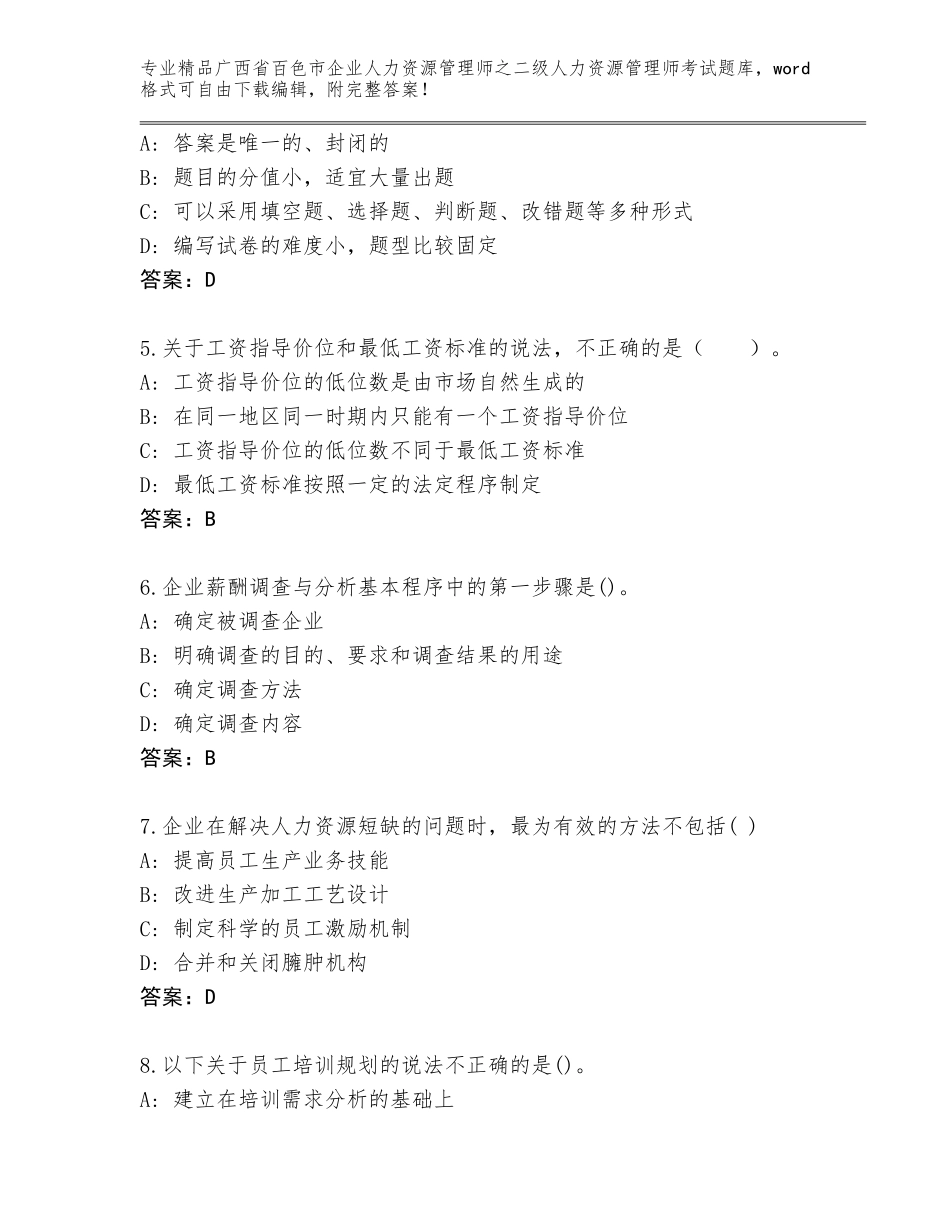 专业精品广西省百色市企业人力资源管理师之二级人力资源管理师考试题库，word格式可自由下载编辑，附完整答案！

A：答案是唯一的、封闭的
B：题目的分值小，适宜大量出题
C：可以采用填空题、选择题、判断题、改错题等多种形式
D：编写试卷的难度小，题型比较固定
答案：D

5.关于工资指导价位和最低工资标准的说法，不正确的是（　　）。
A：工资指导价位的低位数是由市场自然生成的
B：在同一地区同一时期内只能有一个工资指导价位
C：工资指导价位的低位数不同于最低工资标准
D：最低工资标准按照一定的法定程序制定
答案：B

6.企业薪酬调查与分析基本程序中的第一步骤是()。
A：确定被调查企业
B：明确调查的目的、要求和调查结果的用途
C：确定调查方法
D：确定调查内容
答案：B

7.企业在解决人力资源短缺的问题时，最为有效的方法不包括( )
A：提高员工生产业务技能
B：改进生产加工工艺设计
C：制定科学的员工激励机制
D：合并和关闭臃肿机构
答案：D

8.以下关于员工培训规划的说法不正确的是()。
A：建立在培训需求分析的基础上